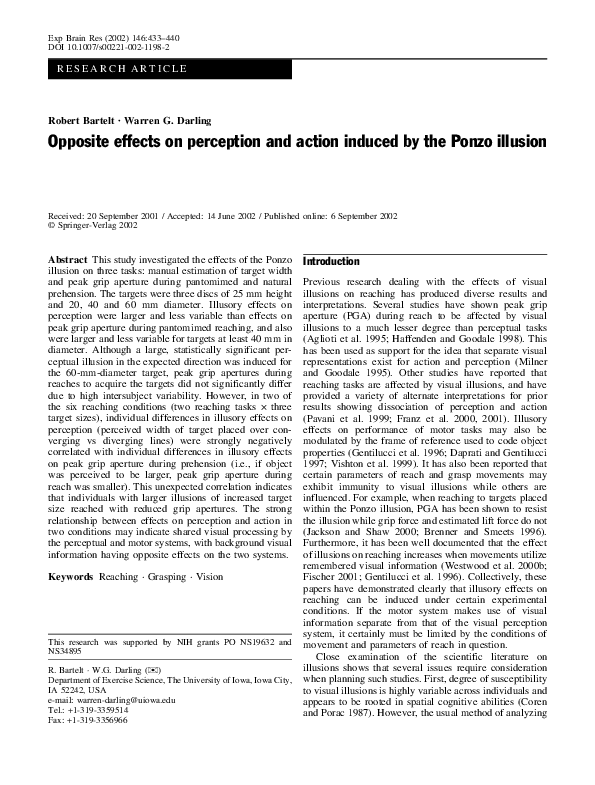 Exp Brain Res (2002) 146:433–440
DOI 10.1007/s00221-002-1198-2

RESEARCH ARTICLE

Robert Bartelt · Warren G. Darling

Opposite effects on perception and action induced by the Ponzo illusion

Received: 20 September 2001 / Accepted: 14 June 2002 / Published online: 6 September 2002
© Springer-Verlag 2002

Abstract This study investigated the effects of the Ponzo illusion on three tasks: manual estimation of target width and peak grip aperture during pantomimed and natural prehension. The targets were three discs of 25 mm height and 20, 40 and 60 mm diameter. Illusory effects on perception were larger and less variable than effects on peak grip aperture during pantomimed reaching, and also were larger and less variable for targets at least 40 mm in diameter. Although a large, statistically significant perceptual illusion in the expected direction was induced for the 60-mm-diameter target, peak grip apertures during reaches to acquire the targets did not significantly differ due to high intersubject variability. However, in two of the six reaching conditions (two reaching tasks × three target sizes), individual differences in illusory effects on perception (perceived width of target placed over converging vs diverging lines) were strongly negatively correlated with individual differences in illusory effects on peak grip aperture during prehension (i.e., if object was perceived to be larger, peak grip aperture during reach was smaller). This unexpected correlation indicates that individuals with larger illusions of increased target size reached with reduced grip apertures. The strong relationship between effects on perception and action in two conditions may indicate shared visual processing by the perceptual and motor systems, with background visual information having opposite effects on the two systems.

Keywords Reaching · Grasping · Vision

This research was supported by NIH grants PO NS19632 and NS34895

R. Bartelt · W.G. Darling (✉)
Department of Exercise Science, The University of Iowa, Iowa City, IA 52242, USA
e-mail: warren-darling@uiowa.edu
Tel.: +1-319-3359514
Fax: +1-319-3356966

Introduction

Previous research dealing with the effects of visual illusions on reaching has produced diverse results and interpretations. Several studies have shown peak grip aperture (PGA) during reach to be affected by visual illusions to a much lesser degree than perceptual tasks (Aglioti et al. 1995; Haffenden and Goodale 1998). This has been used as support for the idea that separate visual representations exist for action and perception (Milner and Goodale 1995). Other studies have reported that reaching tasks are affected by visual illusions, and have provided a variety of alternate interpretations for prior results showing dissociation of perception and action (Pavani et al. 1999; Franz et al. 2000, 2001). Illusory effects on performance of motor tasks may also be modulated by the frame of reference used to code object properties (Gentilucci et al. 1996; Daprati and Gentilucci 1997; Vishton et al. 1999). It has also been reported that certain parameters of reach and grasp movements may exhibit immunity to visual illusions while others are influenced. For example, when reaching to targets placed within the Ponzo illusion, PGA has been shown to resist the illusion while grip force and estimated lift force do not (Jackson and Shaw 2000; Brenner and Smeets 1996). Furthermore, it has been well documented that the effect of illusions on reaching increases when movements utilize remembered visual information (Westwood et al. 2000b; Fischer 2001; Gentilucci et al. 1996). Collectively, these papers have demonstrated clearly that illusory effects on reaching can be induced under certain experimental conditions. If the motor system makes use of visual information separate from that of the visual perception system, it certainly must be limited by the conditions of movement and parameters of reach in question.

Close examination of the scientific literature on illusions shows that several issues require consideration when planning such studies. First, degree of susceptibility to visual illusions is highly variable across individuals and appears to be rooted in spatial cognitive abilities (Coren and Porac 1987). However, the usual method of analyzing